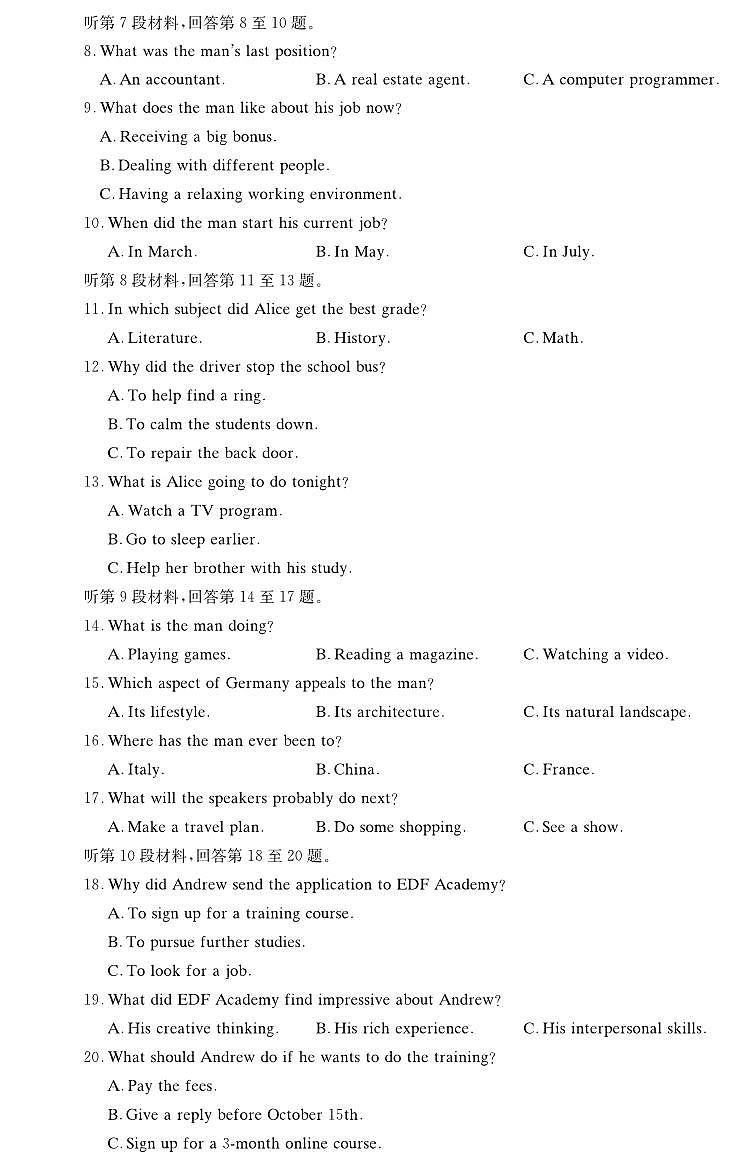 听第 7 段材料，回答第 8 至 10 题。
8. What was the man's last position?
A. An accountant.
B. A real estate agent.
C. A computer programmer.
9. What does the man like about his job now?
A. Receiving a big bonus.
B. Dealing with different people.
C. Having a relaxing working environment.
10. When did the man start his current job?
A. In March.
B. In May.
C. In July.
听第 8 段材料，回答第 11 至 13 题。
11. In which subject did Alice get the best grade?
A. Literature.
B. History.
C. Math.
12. Why did the driver stop the school bus?
A. To help find a ring.
B. To calm the students down.
C. To repair the back door.
13. What is Alice going to do tonight?
A. Watch a TV program.
B. Go to sleep earlier.
C. Help her brother with his study.
听第 9 段材料，回答第 14 至 17 题。
14. What is the man doing?
A. Playing games.
B. Reading a magazine.
C. Watching a video.
15. Which aspect of Germany appeals to the man?
A. Its lifestyle.
B. Its architecture.
C. Its natural landscape.
16. Where has the man ever been to?
A. Italy.
B. China.
C. France.
17. What will the speakers probably do next?
A. Make a travel plan.
B. Do some shopping.
C. See a show.
听第 10 段材料，回答第 18 至 20 题。
18. Why did Andrew send the application to EDF Academy?
A. To sign up for a training course.
B. To pursue further studies.
C. To look for a job.
19. What did EDF Academy find impressive about Andrew?
A. His creative thinking.
B. His rich experience.
C. His interpersonal skills.
20. What should Andrew do if he wants to do the training?
A. Pay the fees.
B. Give a reply before October 15th.
C. Sign up for a 3-month online course.